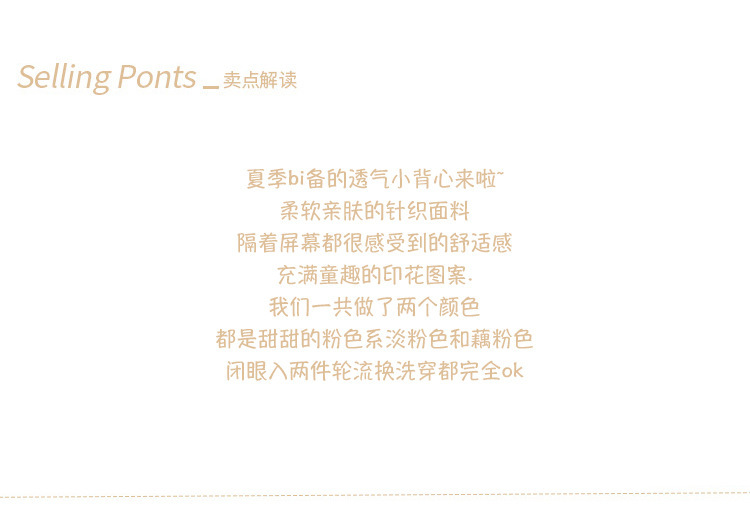 Selling Ponts _ 卖点解读

夏季bi备的透气小背心来啦~
柔软亲肤的针织面料
隔着屏幕都很感受到的舒适感
充满童趣的印花图案.
我们一共做了两个颜色
都是甜甜的粉色系淡粉色和藕粉色
闭眼入两件轮流换洗穿都完全ok